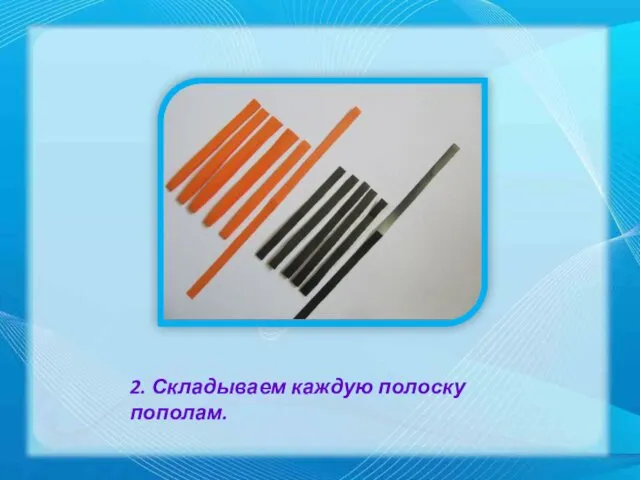 2. Складываем каждую полоску пополам.